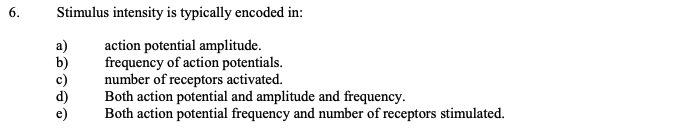 6. Stimulus intensity is typically encoded in:

a) action potential amplitude.
b) frequency of action potentials.
c) number of receptors activated.
d) Both action potential and amplitude and frequency.
e) Both action potential frequency and number of receptors stimulated.